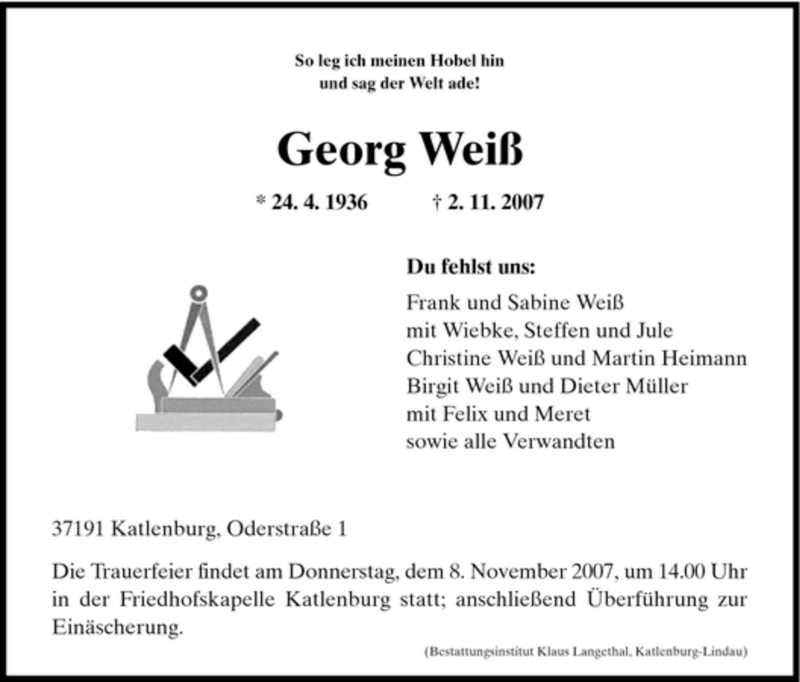 So leg ich meinen Hobel hin
und sag der Welt ade!

Georg Weiß

* 24. 4. 1936 † 2. 11. 2007

Du fehlst uns:

Frank und Sabine Weiß
mit Wiebke, Steffen und Jule
Christine Weiß und Martin Heimann
Birgit Weiß und Dieter Müller
mit Felix und Meret
sowie alle Verwandten

37191 Katlenburg, Oderstraße 1

Die Trauerfeier findet am Donnerstag, dem 8. November 2007, um 14.00 Uhr in der Friedhofskapelle Katlenburg statt; anschließend Überführung zur Einäscherung.

(Bestattungsinstitut Klaus Langethal, Katlenburg-Lindau)